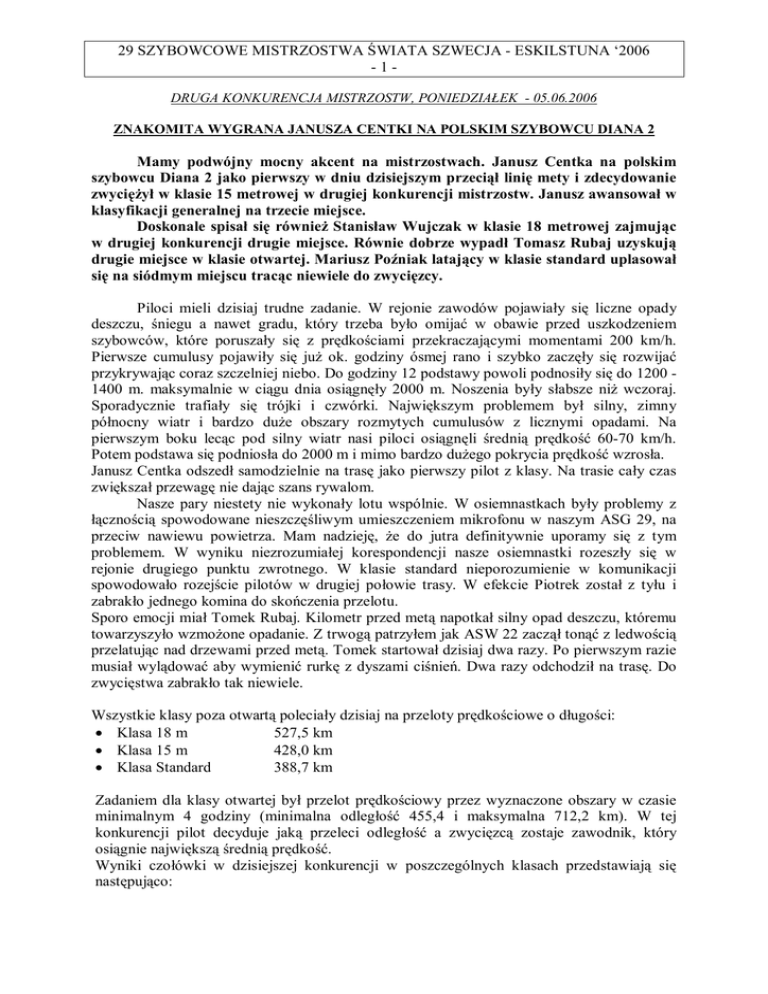 29 SZYBOWCOWE MISTRZOSTWA ŚWIATA SZWECJA - ESKILSTUNA ‘2006
- 1 -

DRUGA KONKURENCJA MISTRZOSTW, PONIEDZIAŁEK - 05.06.2006

ZNAKOMITA WYGRANA JANUSZA CENTKI NA POLSKIM SZYBOWCU DIANA 2

Mamy podwójny mocny akcent na mistrzostwach. Janusz Centka na polskim szybowcu Diana 2 jako pierwszy w dniu dzisiejszym przeciął linię mety i zdecydowanie zwyciężył w klasie 15 metrowej w drugiej konkurencji mistrzostw. Janusz awansował w klasyfikacji generalnej na trzecie miejsce.
Doskonale spisał się również Stanisław Wujczak w klasie 18 metrowej zajmując w drugiej konkurencji drugie miejsce. Równie dobrze wypadł Tomasz Rubaj uzyskują drugie miejsce w klasie otwartej. Mariusz Poźniak latający w klasie standard uplasował się na siódmym miejscu tracąc niewiele do zwycięzcy.

Piloci mieli dzisiaj trudne zadanie. W rejonie zawodów pojawiały się liczne opady deszczu, śniegu a nawet gradu, który trzeba było omijać w obawie przed uszkodzeniem szybowców, które poruszały się z prędkościami przekraczającymi momentami 200 km/h. Pierwsze cumulusy pojawiły się już ok. godziny ósmej rano i szybko zaczęły się rozwijać przykrywając coraz szczelniej niebo. Do godziny 12 podstawy powoli podnosiły się do 1200 - 1400 m. maksymalnie w ciągu dnia osiągnęły 2000 m. Noszenia były słabsze niż wczoraj. Sporadycznie trafiały się trójki i czwórki. Największym problemem był silny, zimny północny wiatr i bardzo duże obszary rozmytych cumulusów z licznymi opadami. Na pierwszym boku lecąc pod silny wiatr nasi piloci osiągnęli średnią prędkość 60-70 km/h. Potem podstawa się podniosła do 2000 m i mimo bardzo dużego pokrycia prędkość wzrosła. Janusz Centka odszedł samodzielnie na trasę jako pierwszy pilot z klasy. Na trasie cały czas zwiększał przewagę nie dając szans rywalom.
Nasze pary niestety nie wykonały lotu wspólnie. W osiemnastkach były problemy z łącznością spowodowane nieszczęśliwym umieszczeniem mikrofonu w naszym ASG 29, na przeciw nawiewu powietrza. Mam nadzieję, że do jutra definitywnie uporamy się z tym problemem. W wyniku niezrozumiałej korespondencji nasze osiemnastki rozeszły się w rejonie drugiego punktu zwrotnego. W klasie standard nieporozumienie w komunikacji spowodowało rozejście pilotów w drugiej połowie trasy. W efekcie Piotrek został z tyłu i zabrakło jednego komina do skończenia przelotu.
Sporo emocji miał Tomek Rubaj. Kilometr przed metą napotkał silny opad deszczu, któremu towarzyszyło wzmożone opadanie. Z trwogą patrzyłem jak ASW 22 zaczął tonąć z ledwością przelatując nad drzewami przed metą. Tomek startował dzisiaj dwa razy. Po pierwszym razie musiał wylądować aby wymienić rurkę z dyszami ciśnień. Dwa razy odchodził na trasę. Do zwycięstwa zabrakło tak niewiele.

Wszystkie klasy poza otwartą poleciały dzisiaj na przeloty prędkościowe o długości:
• Klasa 18 m 527,5 km
• Klasa 15 m 428,0 km
• Klasa Standard 388,7 km

Zadaniem dla klasy otwartej był przelot prędkościowy przez wyznaczone obszary w czasie minimalnym 4 godziny (minimalna odległość 455,4 i maksymalna 712,2 km). W tej konkurencji pilot decyduje jaką przeleci odległość a zwycięzcą zostaje zawodnik, który osiągnie największą średnią prędkość.
Wyniki czołówki w dzisiejszej konkurencji w poszczególnych klasach przedstawiają się następująco: